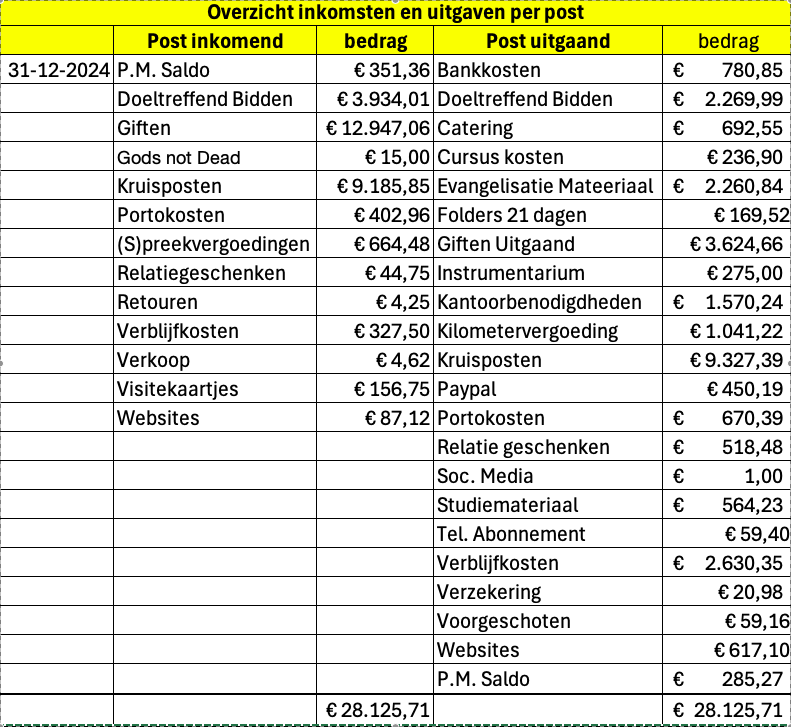 Overzicht inkomsten en uitgaven per post

| | Post inkomend | bedrag | Post uitgaand | bedrag |
|---|---|---|---|---|
| 31-12-2024 | P.M. Saldo | € 351,36 | Bankkosten | € 780,85 |
| | Doeltreffend Bidden | € 3.934,01 | Doeltreffend Bidden | € 2.269,99 |
| | Giften | € 12.947,06 | Catering | € 692,55 |
| | Gods not Dead | € 15,00 | Cursus kosten | € 236,90 |
| | Kruisposten | € 9.185,85 | Evangelisatie Mateeriaal | € 2.260,84 |
| | Portokosten | € 402,96 | Folders 21 dagen | € 169,52 |
| | (S)preekvergoedingen | € 664,48 | Giften Uitgaand | € 3.624,66 |
| | Relatiegeschenken | € 44,75 | Instrumentarium | € 275,00 |
| | Retouren | € 4,25 | Kantoorbenodigdheden | € 1.570,24 |
| | Verblijfkosten | € 327,50 | Kilometervergoeding | € 1.041,22 |
| | Verkoop | € 4,62 | Kruisposten | € 9.327,39 |
| | Visitekaartjes | € 156,75 | Paypal | € 450,19 |
| | Websites | € 87,12 | Portokosten | € 670,39 |
| | | | Relatie geschenken | € 518,48 |
| | | | Soc. Media | € 1,00 |
| | | | Studiemateriaal | € 564,23 |
| | | | Tel. Abonnement | € 59,40 |
| | | | Verblijfkosten | € 2.630,35 |
| | | | Verzekering | € 20,98 |
| | | | Voorgeschoten | € 59,16 |
| | | | Websites | € 617,10 |
| | | | P.M. Saldo | € 285,27 |
| | | € 28.125,71 | | € 28.125,71 |